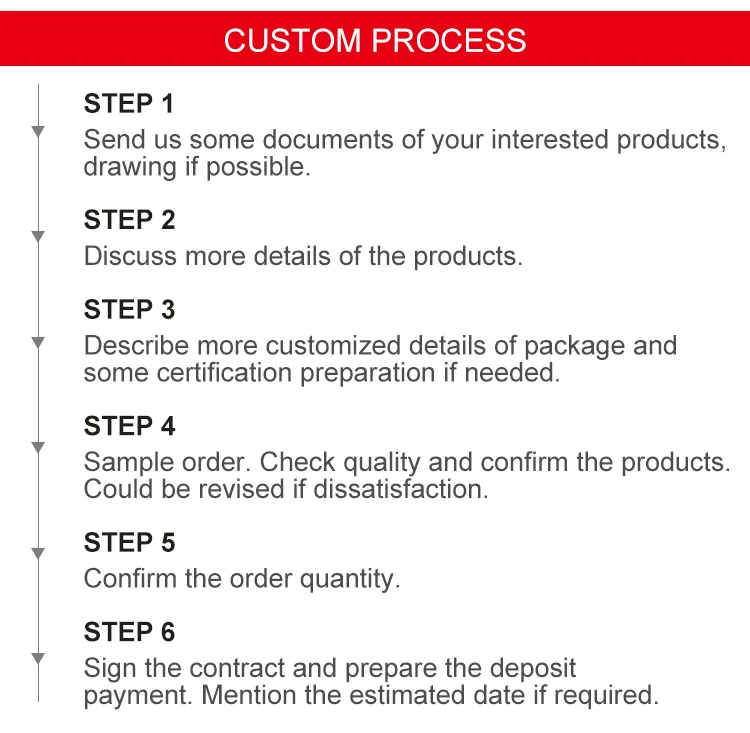 CUSTOM PROCESS

STEP 1
Send us some documents of your interested products, drawing if possible.

STEP 2
Discuss more details of the products.

STEP 3
Describe more customized details of package and some certification preparation if needed.

STEP 4
Sample order. Check quality and confirm the products. Could be revised if dissatisfaction.

STEP 5
Confirm the order quantity.

STEP 6
Sign the contract and prepare the deposit payment. Mention the estimated date if required.